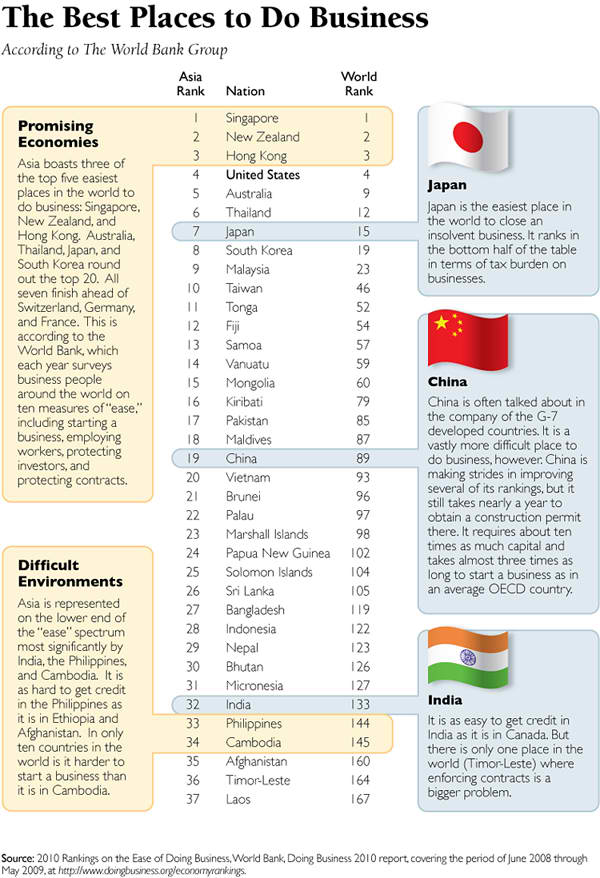 The Best Places to Do Business

According to The World Bank Group

Promising Economies

Asia boasts three of the top five easiest places in the world to do business: Singapore, New Zealand, and Hong Kong. Australia, Thailand, Japan, and South Korea round out the top 20. All seven finish ahead of Switzerland, Germany, and France. This is according to the World Bank, which each year surveys business people around the world on ten measures of "ease," including starting a business, employing workers, protecting investors, and protecting contracts.

Difficult Environments

Asia is represented on the lower end of the "ease" spectrum most significantly by India, the Philippines, and Cambodia. It is as hard to get credit in the Philippines as it is in Ethiopia and Afghanistan. In only ten countries in the world is it harder to start a business than it is in Cambodia.

| Asia Rank | Nation | World Rank |
|---|---|---|
| 1 | Singapore | 1 |
| 2 | New Zealand | 2 |
| 3 | Hong Kong | 3 |
| 4 | United States | 4 |
| 5 | Australia | 9 |
| 6 | Thailand | 12 |
| 7 | Japan | 15 |
| 8 | South Korea | 19 |
| 9 | Malaysia | 23 |
| 10 | Taiwan | 46 |
| 11 | Tonga | 52 |
| 12 | Fiji | 54 |
| 13 | Samoa | 57 |
| 14 | Vanuatu | 59 |
| 15 | Mongolia | 60 |
| 16 | Kiribati | 79 |
| 17 | Pakistan | 85 |
| 18 | Maldives | 87 |
| 19 | China | 89 |
| 20 | Vietnam | 93 |
| 21 | Brunei | 96 |
| 22 | Palau | 97 |
| 23 | Marshall Islands | 98 |
| 24 | Papua New Guinea | 102 |
| 25 | Solomon Islands | 104 |
| 26 | Sri Lanka | 105 |
| 27 | Bangladesh | 119 |
| 28 | Indonesia | 122 |
| 29 | Nepal | 123 |
| 30 | Bhutan | 126 |
| 31 | Micronesia | 127 |
| 32 | India | 133 |
| 33 | Philippines | 144 |
| 34 | Cambodia | 145 |
| 35 | Afghanistan | 160 |
| 36 | Timor-Leste | 164 |
| 37 | Laos | 167 |

Japan

Japan is the easiest place in the world to close an insolvent business. It ranks in the bottom half of the table in terms of tax burden on businesses.

China

China is often talked about in the company of the G-7 developed countries. It is a vastly more difficult place to do business, however. China is making strides in improving several of its rankings, but it still takes nearly a year to obtain a construction permit there. It requires about ten times as much capital and takes almost three times as long to start a business as in an average OECD country.

India

It is as easy to get credit in India as it is in Canada. But there is only one place in the world (Timor-Leste) where enforcing contracts is a bigger problem.

Source: 2010 Rankings on the Ease of Doing Business, World Bank, Doing Business 2010 report, covering the period of June 2008 through May 2009, at http://www.doingbusiness.org/economyrankings.